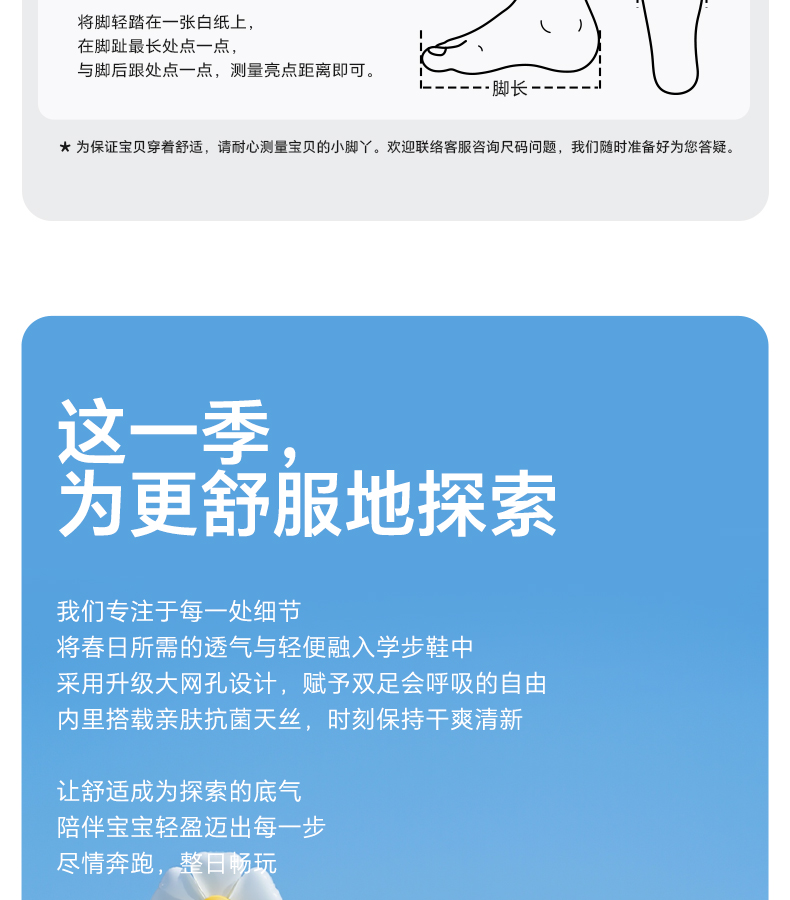 将脚轻踏在一张白纸上，
在脚趾最长处点一点，
与脚后跟处点一点，测量亮点距离即可。

脚长

★ 为保证宝贝穿着舒适，请耐心测量宝贝的小脚丫。欢迎联络客服咨询尺码问题，我们随时准备好为您答疑。

这一季，
为更舒服地探索

我们专注于每一处细节
将春日所需的透气与轻便融入学步鞋中
采用升级大网孔设计，赋予双足会呼吸的自由
内里搭载亲肤抗菌天丝，时刻保持干爽清新

让舒适成为探索的底气
陪伴宝宝轻盈迈出每一步
尽情奔跑，整日畅玩